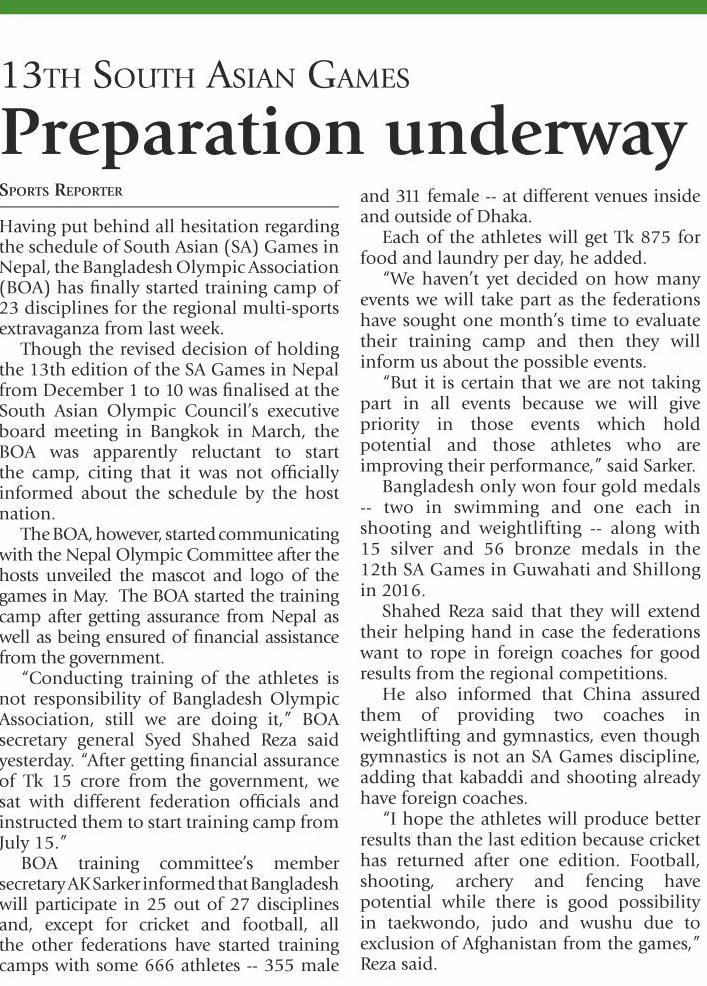 13TH SOUTH ASIAN GAMES

Preparation underway

SPORTS REPORTER

Having put behind all hesitation regarding the schedule of South Asian (SA) Games in Nepal, the Bangladesh Olympic Association (BOA) has finally started training camp of 23 disciplines for the regional multi-sports extravaganza from last week.

Though the revised decision of holding the 13th edition of the SA Games in Nepal from December 1 to 10 was finalised at the South Asian Olympic Council's executive board meeting in Bangkok in March, the BOA was apparently reluctant to start the camp, citing that it was not officially informed about the schedule by the host nation.

The BOA, however, started communicating with the Nepal Olympic Committee after the hosts unveiled the mascot and logo of the games in May. The BOA started the training camp after getting assurance from Nepal as well as being ensured of financial assistance from the government.

"Conducting training of the athletes is not responsibility of Bangladesh Olympic Association, still we are doing it," BOA secretary general Syed Shahed Reza said yesterday. "After getting financial assurance of Tk 15 crore from the government, we sat with different federation officials and instructed them to start training camp from July 15."

BOA training committee's member secretary AK Sarker informed that Bangladesh will participate in 25 out of 27 disciplines and, except for cricket and football, all the other federations have started training camps with some 666 athletes -- 355 male and 311 female -- at different venues inside and outside of Dhaka.

Each of the athletes will get Tk 875 for food and laundry per day, he added.

"We haven't yet decided on how many events we will take part as the federations have sought one month's time to evaluate their training camp and then they will inform us about the possible events.

"But it is certain that we are not taking part in all events because we will give priority in those events which hold potential and those athletes who are improving their performance," said Sarker.

Bangladesh only won four gold medals -- two in swimming and one each in shooting and weightlifting -- along with 15 silver and 56 bronze medals in the 12th SA Games in Guwahati and Shillong in 2016.

Shahed Reza said that they will extend their helping hand in case the federations want to rope in foreign coaches for good results from the regional competitions.

He also informed that China assured them of providing two coaches in weightlifting and gymnastics, even though gymnastics is not an SA Games discipline, adding that kabaddi and shooting already have foreign coaches.

"I hope the athletes will produce better results than the last edition because cricket has returned after one edition. Football, shooting, archery and fencing have potential while there is good possibility in taekwondo, judo and wushu due to exclusion of Afghanistan from the games," Reza said.